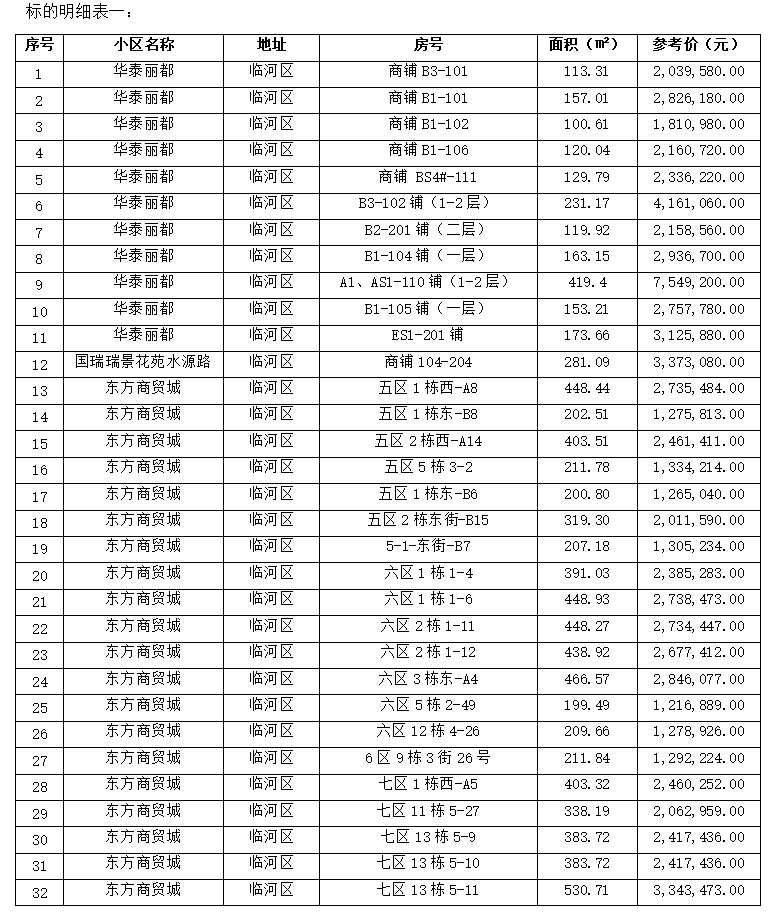 标的明细表一：

| 序号 | 小区名称 | 地址 | 房号 | 面积（㎡） | 参考价（元） |
|---|---|---|---|---|---|
| 1 | 华泰丽都 | 临河区 | 商铺 B3-101 | 113.31 | 2,039,580.00 |
| 2 | 华泰丽都 | 临河区 | 商铺 B1-101 | 157.01 | 2,826,180.00 |
| 3 | 华泰丽都 | 临河区 | 商铺 B1-102 | 100.61 | 1,810,980.00 |
| 4 | 华泰丽都 | 临河区 | 商铺 B1-106 | 120.04 | 2,160,720.00 |
| 5 | 华泰丽都 | 临河区 | 商铺 BS4#-111 | 129.79 | 2,336,220.00 |
| 6 | 华泰丽都 | 临河区 | B3-102 铺（1-2 层） | 231.17 | 4,161,060.00 |
| 7 | 华泰丽都 | 临河区 | B2-201 铺（二层） | 119.92 | 2,158,560.00 |
| 8 | 华泰丽都 | 临河区 | B1-104 铺（一层） | 163.15 | 2,936,700.00 |
| 9 | 华泰丽都 | 临河区 | A1、AS1-110 铺（1-2 层） | 419.4 | 7,549,200.00 |
| 10 | 华泰丽都 | 临河区 | B1-105 铺（一层） | 153.21 | 2,757,780.00 |
| 11 | 华泰丽都 | 临河区 | ES1-201 铺 | 173.66 | 3,125,880.00 |
| 12 | 国瑞瑞景花苑水源路 | 临河区 | 商铺 104-204 | 281.09 | 3,373,080.00 |
| 13 | 东方商贸城 | 临河区 | 五区 1 栋西-A8 | 448.44 | 2,735,484.00 |
| 14 | 东方商贸城 | 临河区 | 五区 1 栋东-B8 | 202.51 | 1,275,813.00 |
| 15 | 东方商贸城 | 临河区 | 五区 2 栋西-A14 | 403.51 | 2,461,411.00 |
| 16 | 东方商贸城 | 临河区 | 五区 5 栋 3-2 | 211.78 | 1,334,214.00 |
| 17 | 东方商贸城 | 临河区 | 五区 1 栋东-B6 | 200.80 | 1,265,040.00 |
| 18 | 东方商贸城 | 临河区 | 五区 2 栋东街-B15 | 319.30 | 2,011,590.00 |
| 19 | 东方商贸城 | 临河区 | 5-1-东街-B7 | 207.18 | 1,305,234.00 |
| 20 | 东方商贸城 | 临河区 | 六区 1 栋 1-4 | 391.03 | 2,385,283.00 |
| 21 | 东方商贸城 | 临河区 | 六区 1 栋 1-6 | 448.93 | 2,738,473.00 |
| 22 | 东方商贸城 | 临河区 | 六区 2 栋 1-11 | 448.27 | 2,734,447.00 |
| 23 | 东方商贸城 | 临河区 | 六区 2 栋 1-12 | 438.92 | 2,677,412.00 |
| 24 | 东方商贸城 | 临河区 | 六区 3 栋东-A4 | 466.57 | 2,846,077.00 |
| 25 | 东方商贸城 | 临河区 | 六区 5 栋 2-49 | 199.49 | 1,216,889.00 |
| 26 | 东方商贸城 | 临河区 | 六区 12 栋 4-26 | 209.66 | 1,278,926.00 |
| 27 | 东方商贸城 | 临河区 | 6 区 9 栋 3 街 26 号 | 211.84 | 1,292,224.00 |
| 28 | 东方商贸城 | 临河区 | 七区 1 栋西-A5 | 403.32 | 2,460,252.00 |
| 29 | 东方商贸城 | 临河区 | 七区 11 栋 5-27 | 338.19 | 2,062,959.00 |
| 30 | 东方商贸城 | 临河区 | 七区 13 栋 5-9 | 383.72 | 2,417,436.00 |
| 31 | 东方商贸城 | 临河区 | 七区 13 栋 5-10 | 383.72 | 2,417,436.00 |
| 32 | 东方商贸城 | 临河区 | 七区 13 栋 5-11 | 530.71 | 3,343,473.00 |